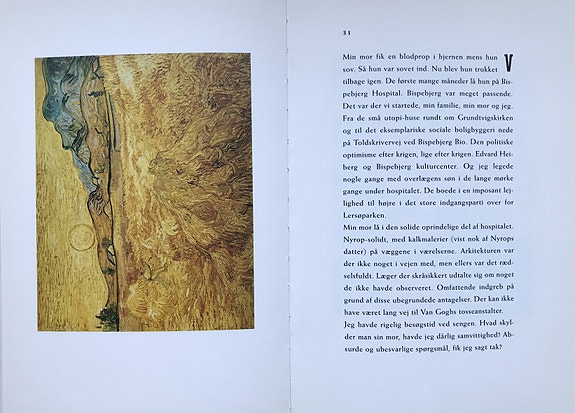 31

V

Min mor fik en blodprop i hjernen mens hun sov. Så hun var sovet ind. Nu blev hun trukket tilbage igen. De første mange måneder lå hun på Bispebjerg Hospital. Bispebjerg var meget passende. Det var der vi startede, min familie, min mor og jeg. Fra de små utopi-huse rundt om Grundtvigskirken og til det eksemplariske sociale boligbyggeri nede på Toldskrivervej ved Bispebjerg Bio. Den politiske optimisme efter krigen, lige efter krigen. Edvard Heiberg og Bispebjerg kulturcenter. Og jeg legede nogle gange med overlægens søn i de lange mørke gange under hospitalet. De boede i en imposant lejlighed til højre i det store indgangsparti over for Lersøparken.
Min mor lå i den solide oprindelige del af hospitalet. Nyrop-solidt, med kalkmalerier (vist nok af Nyrops datter) på væggene i værelserne. Arkitekturen var der ikke noget i vejen med, men ellers var det rædselsfuldt. Læger der skråsikkert udtalte sig om noget de ikke havde observeret. Omfattende indgreb på grund af disse ubegrundede antagelser. Der kan ikke have været lang vej til Van Goghs tosseanstalter.
Jeg havde rigelig besøgstid ved sengen. Hvad skylder man sin mor, havde jeg dårlig samvittighed? Absurde og ubesvarlige spørgsmål, fik jeg sagt tak?